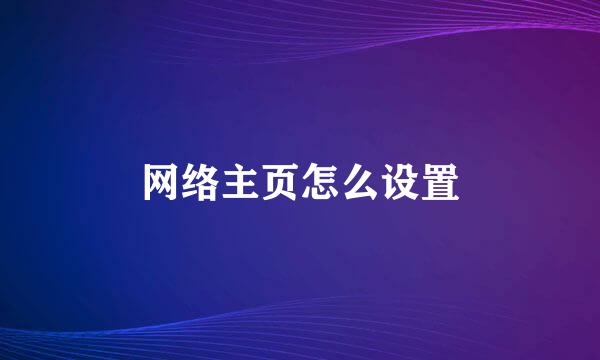 网络主页怎么设置